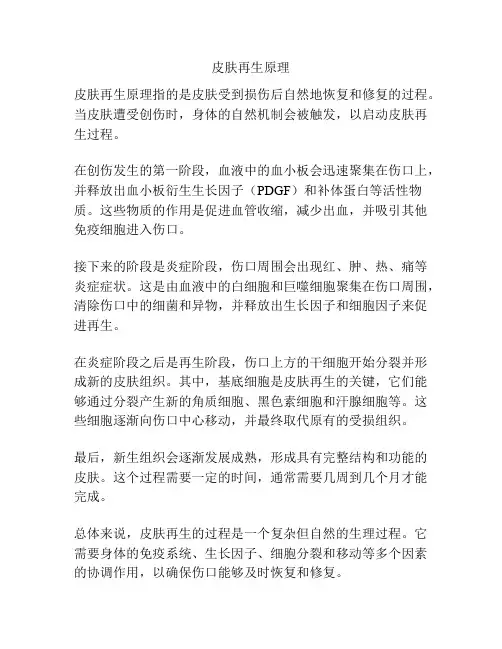 皮肤再生原理

皮肤再生原理指的是皮肤受到损伤后自然地恢复和修复的过程。当皮肤遭受创伤时，身体的自然机制会被触发，以启动皮肤再生过程。

在创伤发生的第一阶段，血液中的血小板会迅速聚集在伤口上，并释放出血小板衍生生长因子（PDGF）和补体蛋白等活性物质。这些物质的作用是促进血管收缩，减少出血，并吸引其他免疫细胞进入伤口。

接下来的阶段是炎症阶段，伤口周围会出现红、肿、热、痛等炎症症状。这是由血液中的白细胞和巨噬细胞聚集在伤口周围，清除伤口中的细菌和异物，并释放出生长因子和细胞因子来促进再生。

在炎症阶段之后是再生阶段，伤口上方的干细胞开始分裂并形成新的皮肤组织。其中，基底细胞是皮肤再生的关键，它们能够通过分裂产生新的角质细胞、黑色素细胞和汗腺细胞等。这些细胞逐渐向伤口中心移动，并最终取代原有的受损组织。

最后，新生组织会逐渐发展成熟，形成具有完整结构和功能的皮肤。这个过程需要一定的时间，通常需要几周到几个月才能完成。

总体来说，皮肤再生的过程是一个复杂但自然的生理过程。它需要身体的免疫系统、生长因子、细胞分裂和移动等多个因素的协调作用，以确保伤口能够及时恢复和修复。